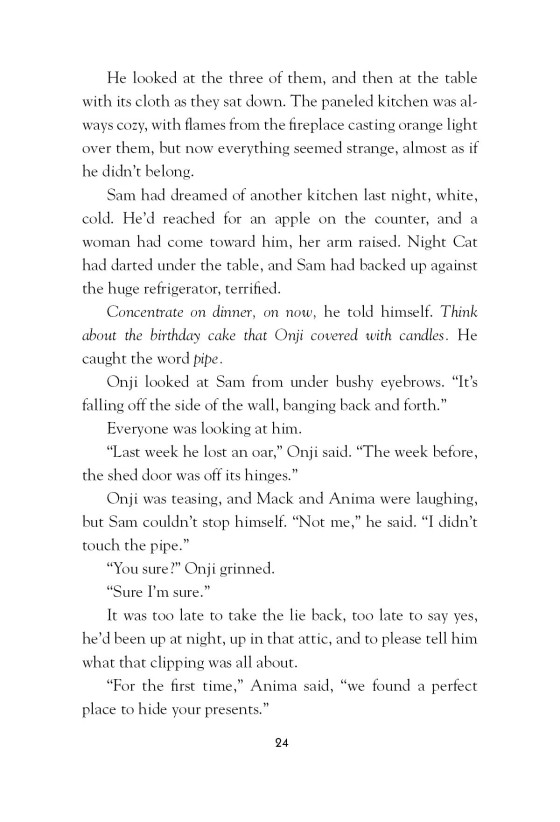 He looked at the three of them, and then at the table with its cloth as they sat down. The paneled kitchen was always cozy, with flames from the fireplace casting orange light over them, but now everything seemed strange, almost as if he didn't belong.

Sam had dreamed of another kitchen last night, white, cold. He'd reached for an apple on the counter, and a woman had come toward him, her arm raised. Night Cat had darted under the table, and Sam had backed up against the huge refrigerator, terrified.

Concentrate on dinner, on now, he told himself. Think about the birthday cake that Onji covered with candles. He caught the word pipe.

Onji looked at Sam from under bushy eyebrows. "It's falling off the side of the wall, banging back and forth."

Everyone was looking at him.

"Last week he lost an oar," Onji said. "The week before, the shed door was off its hinges."

Onji was teasing, and Mack and Anima were laughing, but Sam couldn't stop himself. "Not me," he said. "I didn't touch the pipe."

"You sure?" Onji grinned.

"Sure I'm sure."

It was too late to take the lie back, too late to say yes, he'd been up at night, up in that attic, and to please tell him what that clipping was all about.

"For the first time," Anima said, "we found a perfect place to hide your presents."

24